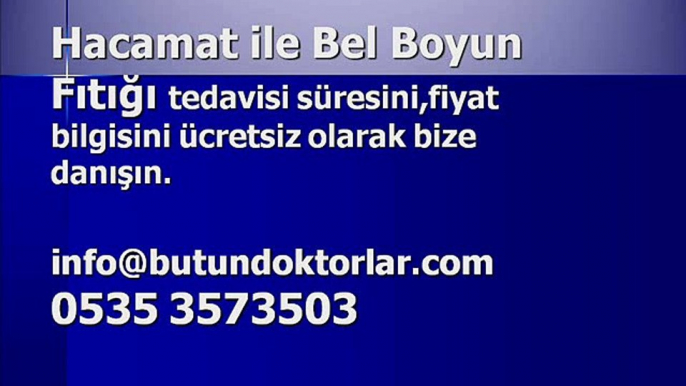 Hacamat ile Bel Boyun Fıtığı tedavisi süresini,fiyat bilgisini ücretsiz olarak bize danışın.

info@butundoktorlar.com
0535 3573503